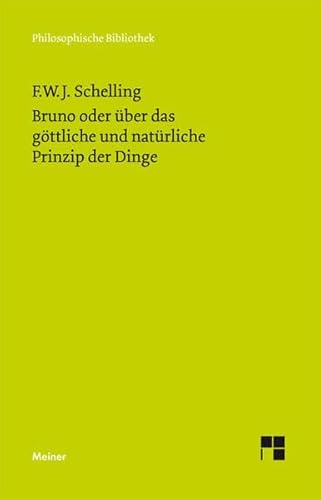 Philosophische Bibliothek

F.W.J. Schelling

Bruno oder über das göttliche und natürliche Prinzip der Dinge

Meiner